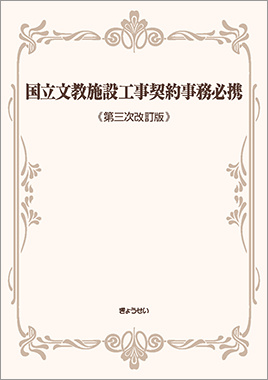 国立文教施設工事契約事務必携

《第三次改訂版》

ぎょうせい